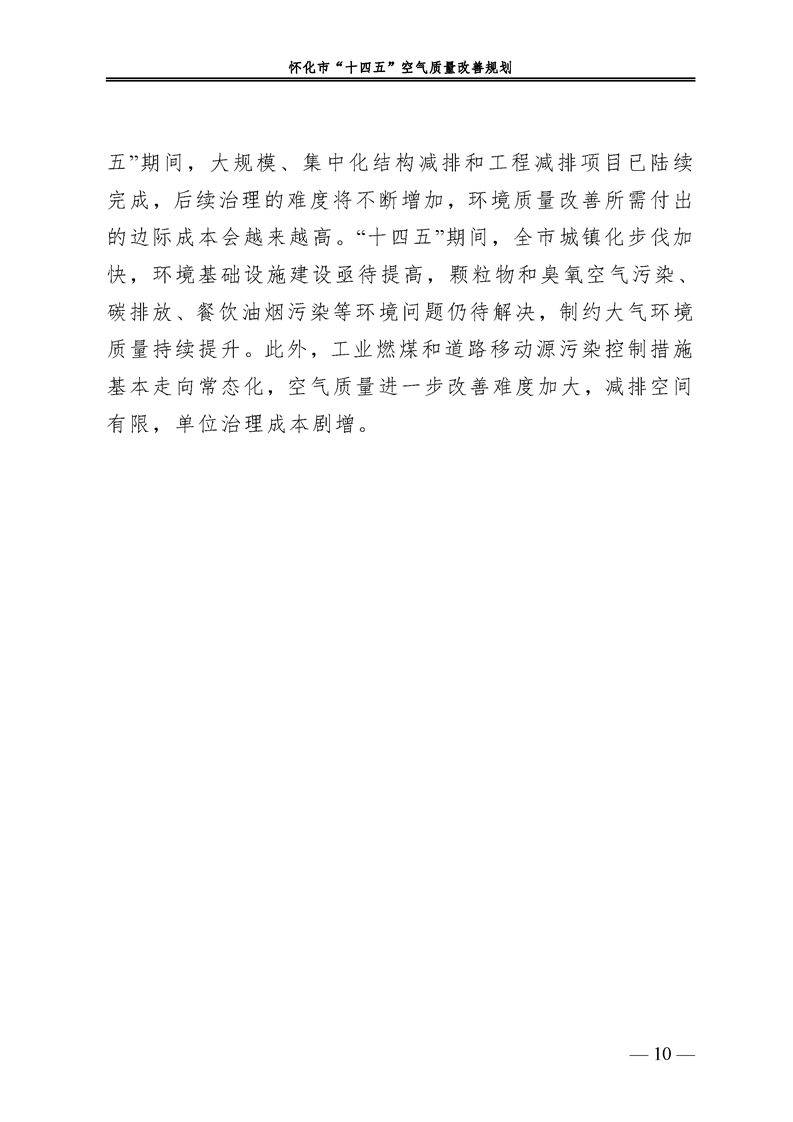 怀化市“十四五”空气质量改善规划

五”期间，大规模、集中化结构减排和工程减排项目已陆续完成，后续治理的难度将不断增加，环境质量改善所需付出的边际成本会越来越高。“十四五”期间，全市城镇化步伐加快，环境基础设施建设亟待提高，颗粒物和臭氧空气污染、碳排放、餐饮油烟污染等环境问题仍待解决，制约大气环境质量持续提升。此外，工业燃煤和道路移动源污染控制措施基本走向常态化，空气质量进一步改善难度加大，减排空间有限，单位治理成本剧增。

— 10 —